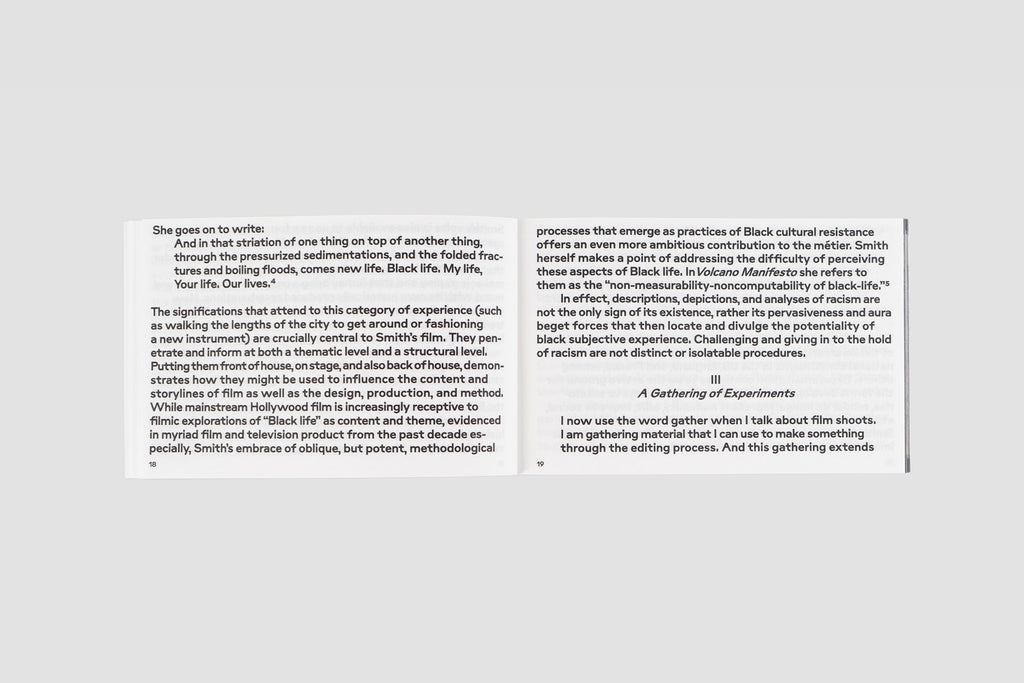 She goes on to write:

And in that striation of one thing on top of another thing, through the pressurized sedimentations, and the folded fractures and boiling floods, comes new life. Black life. My life, Your life. Our lives.$^{4}$

The significations that attend to this category of experience (such as walking the lengths of the city to get around or fashioning a new instrument) are crucially central to Smith's film. They penetrate and inform at both a thematic level and a structural level. Putting them front of house, on stage, and also back of house, demonstrates how they might be used to influence the content and storylines of film as well as the design, production, and method. While mainstream Hollywood film is increasingly receptive to filmic explorations of "Black life" as content and theme, evidenced in myriad film and television product from the past decade especially, Smith's embrace of oblique, but potent, methodological

18

processes that emerge as practices of Black cultural resistance offers an even more ambitious contribution to the métier. Smith herself makes a point of addressing the difficulty of perceiving these aspects of Black life. In Volcano Manifesto she refers to them as the "non-measurability-noncomputability of black-life."$^{5}$

In effect, descriptions, depictions, and analyses of racism are not the only sign of its existence, rather its pervasiveness and aura beget forces that then locate and divulge the potentiality of black subjective experience. Challenging and giving in to the hold of racism are not distinct or isolatable procedures.

III
A Gathering of Experiments

I now use the word gather when I talk about film shoots. I am gathering material that I can use to make something through the editing process. And this gathering extends

19